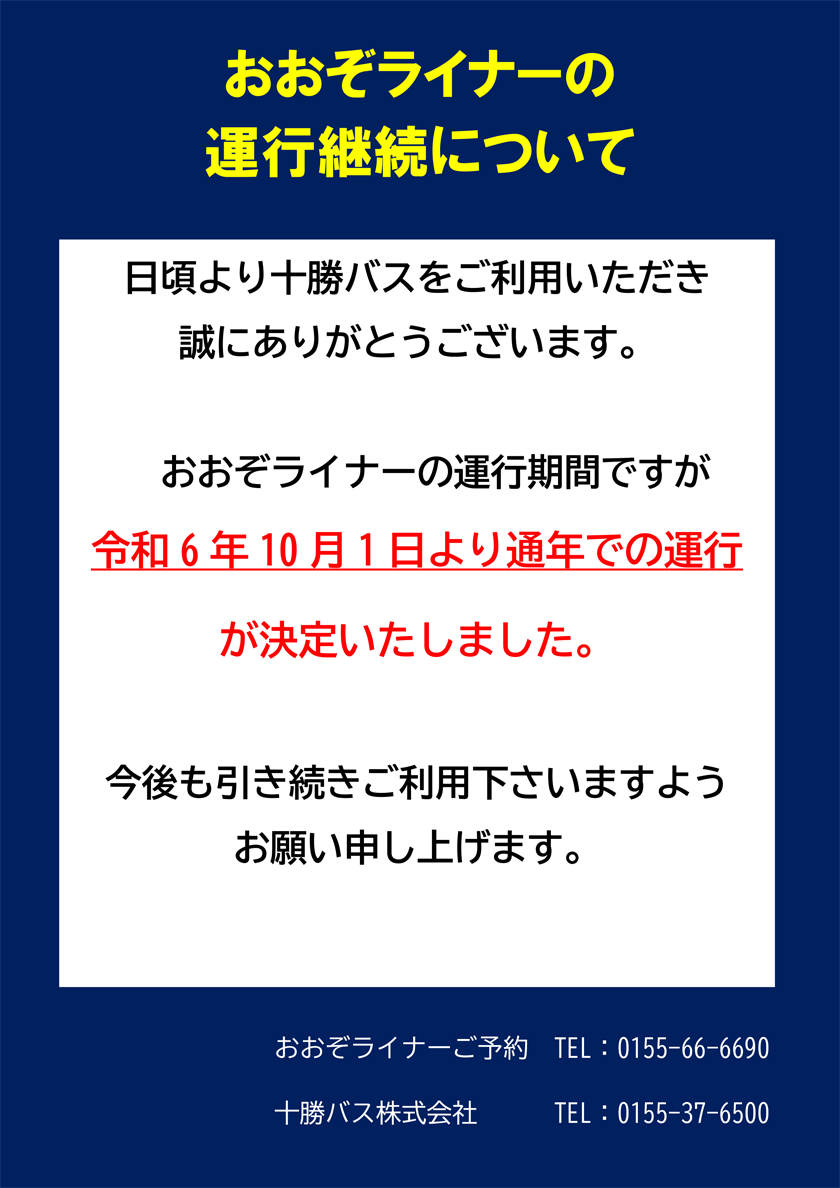 おおぞライナーの
運行継続について

日頃より十勝バスをご利用いただき
誠にありがとうございます。

おおぞライナーの運行期間ですが
令和６年10月１日より通年での運行
が決定いたしました。

今後も引き続きご利用下さいますよう
お願い申し上げます。

おおぞライナーご予約　TEL：0155-66-6690

十勝バス株式会社　TEL：0155-37-6500